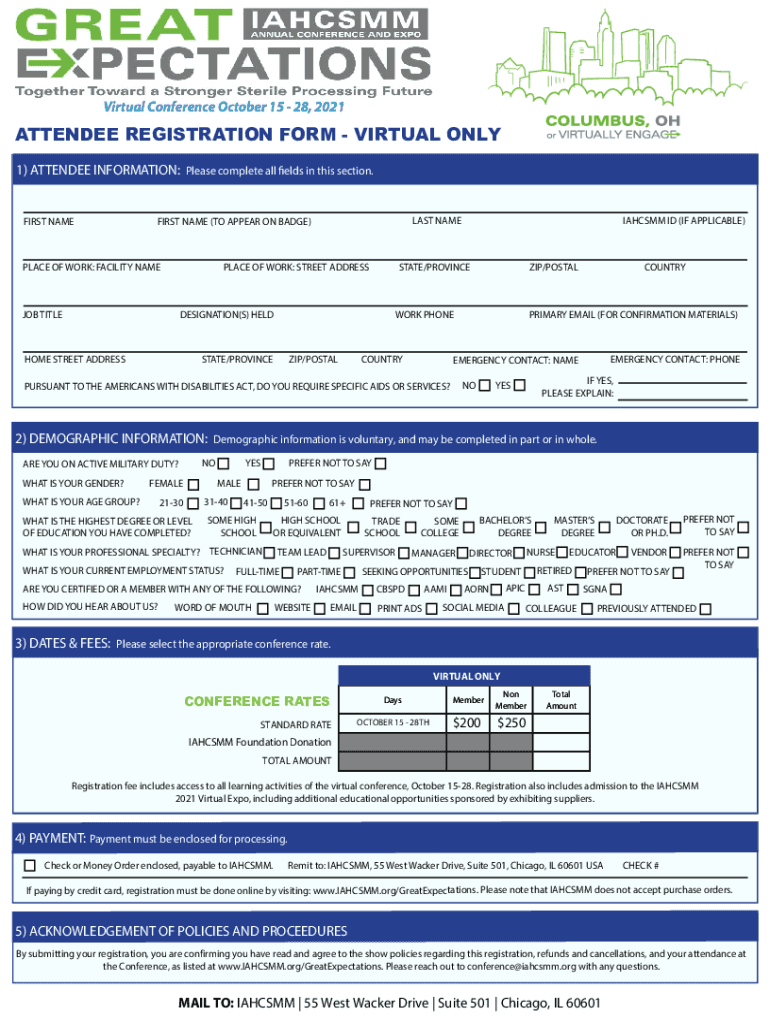 GREAT EXPECTATIONS IAHCSMM ANNUAL CONFERENCE AND EXPO
Together Toward a Stronger Sterile Processing Future
Virtual Conference October 15 - 28, 2021

COLUMBUS, OH or VIRTUALLY ENGAGE

ATTENDEE REGISTRATION FORM - VIRTUAL ONLY

1) ATTENDEE INFORMATION: Please complete all fields in this section.

FIRST NAME FIRST NAME (TO APPEAR ON BADGE) LAST NAME IAHCSMM ID (IF APPLICABLE)

PLACE OF WORK: FACILITY NAME PLACE OF WORK: STREET ADDRESS STATE/PROVINCE ZIP/POSTAL COUNTRY

JOB TITLE DESIGNATION(S) HELD WORK PHONE PRIMARY EMAIL (FOR CONFIRMATION MATERIALS)

HOME STREET ADDRESS STATE/PROVINCE ZIP/POSTAL COUNTRY EMERGENCY CONTACT: NAME EMERGENCY CONTACT: PHONE

PURSUANT TO THE AMERICANS WITH DISABILITIES ACT, DO YOU REQUIRE SPECIFIC AIDS OR SERVICES? NO YES IF YES, PLEASE EXPLAIN:

2) DEMOGRAPHIC INFORMATION: Demographic information is voluntary, and may be completed in part or in whole.

ARE YOU ON ACTIVE MILITARY DUTY? NO YES PREFER NOT TO SAY
WHAT IS YOUR GENDER? FEMALE MALE PREFER NOT TO SAY
WHAT IS YOUR AGE GROUP? 21-30 31-40 41-50 51-60 61+ PREFER NOT TO SAY
WHAT IS THE HIGHEST DEGREE OR LEVEL OF EDUCATION YOU HAVE COMPLETED? SOME HIGH SCHOOL HIGH SCHOOL OR EQUIVALENT TRADE SCHOOL SOME COLLEGE BACHELOR'S DEGREE MASTER'S DEGREE DOCTORATE OR PH.D. PREFER NOT TO SAY
WHAT IS YOUR PROFESSIONAL SPECIALTY? TECHNICIAN TEAM LEAD SUPERVISOR MANAGER DIRECTOR NURSE EDUCATOR VENDOR PREFER NOT TO SAY
WHAT IS YOUR CURRENT EMPLOYMENT STATUS? FULL-TIME PART-TIME SEEKING OPPORTUNITIES STUDENT RETIRED PREFER NOT TO SAY
ARE YOU CERTIFIED OR A MEMBER WITH ANY OF THE FOLLOWING? IAHCSMM CBSPD AAMI AORN APIC AST SGNA
HOW DID YOU HEAR ABOUT US? WORD OF MOUTH WEBSITE EMAIL PRINT ADS SOCIAL MEDIA COLLEAGUE PREVIOUSLY ATTENDED

3) DATES & FEES: Please select the appropriate conference rate.

CONFERENCE RATES

| | VIRTUAL ONLY | | | |
|---|---|---|---|---|
| | Days | Member | Non Member | Total Amount |
| STANDARD RATE | OCTOBER 15 - 28TH | $200 | $250 | |
| IAHCSMM Foundation Donation | | | | |
| TOTAL AMOUNT | | | | |

Registration fee includes access to all learning activities of the virtual conference, October 15-28. Registration also includes admission to the IAHCSMM 2021 Virtual Expo, including additional educational opportunities sponsored by exhibiting suppliers.

4) PAYMENT: Payment must be enclosed for processing.

Check or Money Order enclosed, payable to IAHCSMM. Remit to: IAHCSMM, 55 West Wacker Drive, Suite 501, Chicago, IL 60601 USA CHECK #

If paying by credit card, registration must be done online by visiting: www.IAHCSMM.org/GreatExpectations. Please note that IAHCSMM does not accept purchase orders.

5) ACKNOWLEDGEMENT OF POLICIES AND PROCEEDURES

By submitting your registration, you are confirming you have read and agree to the show policies regarding this registration, refunds and cancellations, and your attendance at the Conference, as listed at www.IAHCSMM.org/GreatExpectations. Please reach out to conference@iahcsmm.org with any questions.

MAIL TO: IAHCSMM | 55 West Wacker Drive | Suite 501 | Chicago, IL 60601